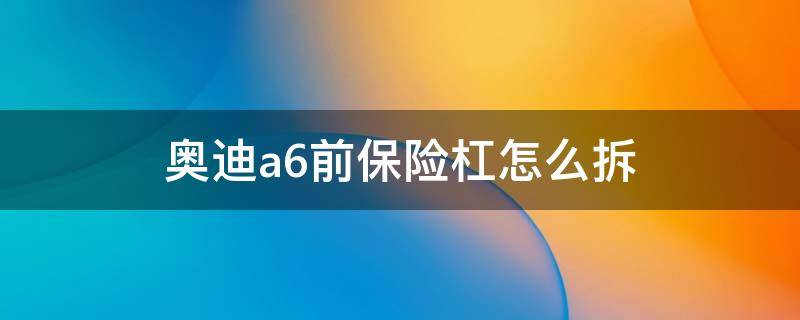 奥迪a6前保险杠怎么拆